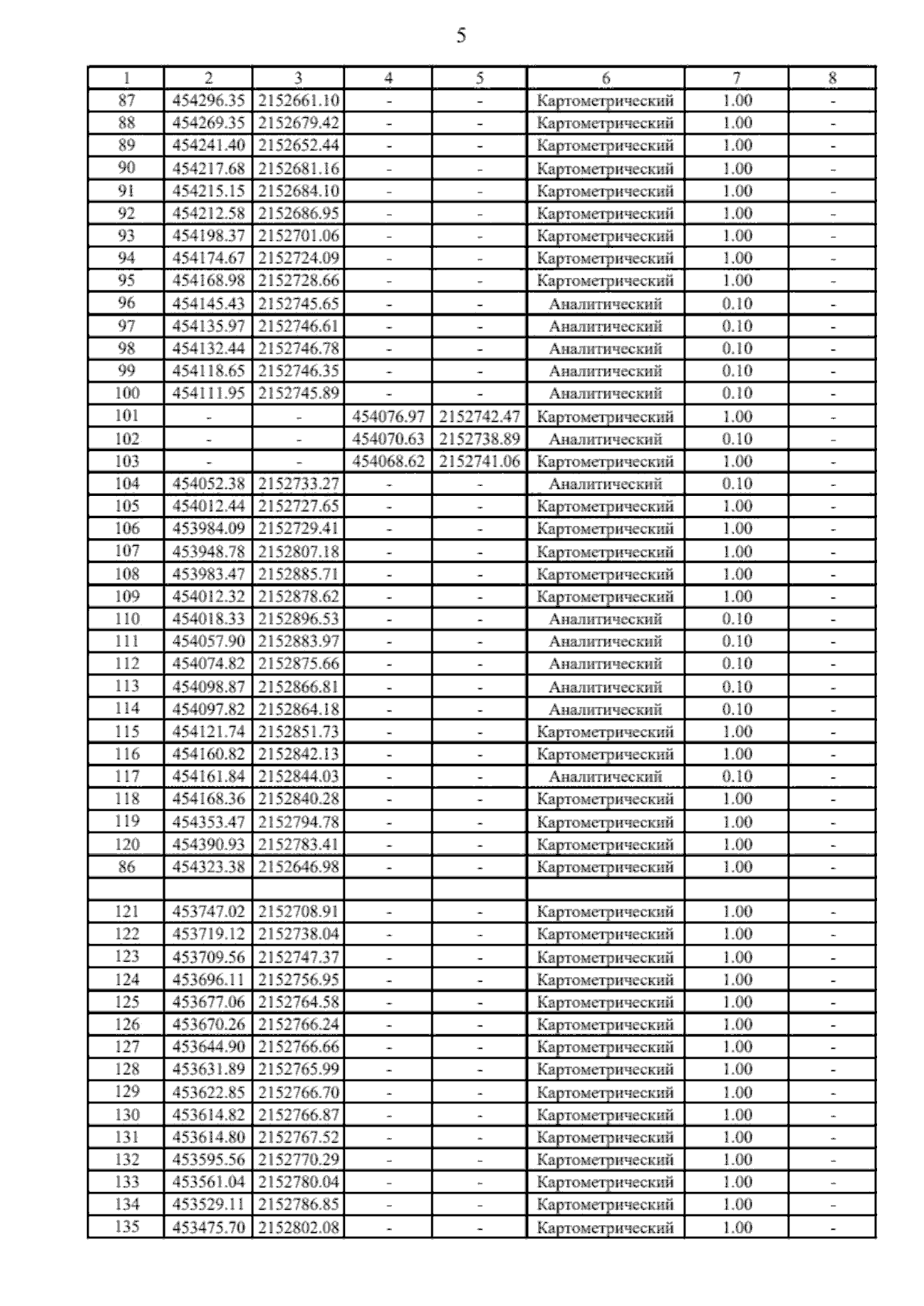 5

| 1 | 2 | 3 | 4 | 5 | 6 | 7 | 8 |
|---|---|---|---|---|---|---|---|
| 87 | 454296.35 | 2152661.10 | - | - | Картометрический | 1.00 | - |
| 88 | 454269.35 | 2152679.42 | - | - | Картометрический | 1.00 | - |
| 89 | 454241.40 | 2152652.44 | - | - | Картометрический | 1.00 | - |
| 90 | 454217.68 | 2152681.16 | - | - | Картометрический | 1.00 | - |
| 91 | 454215.15 | 2152684.10 | - | - | Картометрический | 1.00 | - |
| 92 | 454212.58 | 2152686.95 | - | - | Картометрический | 1.00 | - |
| 93 | 454198.37 | 2152701.06 | - | - | Картометрический | 1.00 | - |
| 94 | 454174.67 | 2152724.09 | - | - | Картометрический | 1.00 | - |
| 95 | 454168.98 | 2152728.66 | - | - | Картометрический | 1.00 | - |
| 96 | 454145.43 | 2152745.65 | - | - | Аналитический | 0.10 | - |
| 97 | 454135.97 | 2152746.61 | - | - | Аналитический | 0.10 | - |
| 98 | 454132.44 | 2152746.78 | - | - | Аналитический | 0.10 | - |
| 99 | 454118.65 | 2152746.35 | - | - | Аналитический | 0.10 | - |
| 100 | 454111.95 | 2152745.89 | - | - | Аналитический | 0.10 | - |
| 101 | - | - | 454076.97 | 2152742.47 | Картометрический | 1.00 | - |
| 102 | - | - | 454070.63 | 2152738.89 | Аналитический | 0.10 | - |
| 103 | - | - | 454068.62 | 2152741.06 | Картометрический | 1.00 | - |
| 104 | 454052.38 | 2152733.27 | - | - | Аналитический | 0.10 | - |
| 105 | 454012.44 | 2152727.65 | - | - | Картометрический | 1.00 | - |
| 106 | 453984.09 | 2152729.41 | - | - | Картометрический | 1.00 | - |
| 107 | 453948.78 | 2152807.18 | - | - | Картометрический | 1.00 | - |
| 108 | 453983.47 | 2152885.71 | - | - | Картометрический | 1.00 | - |
| 109 | 454012.32 | 2152878.62 | - | - | Картометрический | 1.00 | - |
| 110 | 454018.33 | 2152896.53 | - | - | Аналитический | 0.10 | - |
| 111 | 454057.90 | 2152883.97 | - | - | Аналитический | 0.10 | - |
| 112 | 454074.82 | 2152875.66 | - | - | Аналитический | 0.10 | - |
| 113 | 454098.87 | 2152866.81 | - | - | Аналитический | 0.10 | - |
| 114 | 454097.82 | 2152864.18 | - | - | Аналитический | 0.10 | - |
| 115 | 454121.74 | 2152851.73 | - | - | Картометрический | 1.00 | - |
| 116 | 454160.82 | 2152842.13 | - | - | Картометрический | 1.00 | - |
| 117 | 454161.84 | 2152844.03 | - | - | Аналитический | 0.10 | - |
| 118 | 454168.36 | 2152840.28 | - | - | Картометрический | 1.00 | - |
| 119 | 454353.47 | 2152794.78 | - | - | Картометрический | 1.00 | - |
| 120 | 454390.93 | 2152783.41 | - | - | Картометрический | 1.00 | - |
| 86 | 454323.38 | 2152646.98 | - | - | Картометрический | 1.00 | - |
| | | | | | | | |
| 121 | 453747.02 | 2152708.91 | - | - | Картометрический | 1.00 | - |
| 122 | 453719.12 | 2152738.04 | - | - | Картометрический | 1.00 | - |
| 123 | 453709.56 | 2152747.37 | - | - | Картометрический | 1.00 | - |
| 124 | 453696.11 | 2152756.95 | - | - | Картометрический | 1.00 | - |
| 125 | 453677.06 | 2152764.58 | - | - | Картометрический | 1.00 | - |
| 126 | 453670.26 | 2152766.24 | - | - | Картометрический | 1.00 | - |
| 127 | 453644.90 | 2152766.66 | - | - | Картометрический | 1.00 | - |
| 128 | 453631.89 | 2152765.99 | - | - | Картометрический | 1.00 | - |
| 129 | 453622.85 | 2152766.70 | - | - | Картометрический | 1.00 | - |
| 130 | 453614.82 | 2152766.87 | - | - | Картометрический | 1.00 | - |
| 131 | 453614.80 | 2152767.52 | - | - | Картометрический | 1.00 | - |
| 132 | 453595.56 | 2152770.29 | - | - | Картометрический | 1.00 | - |
| 133 | 453561.04 | 2152780.04 | - | - | Картометрический | 1.00 | - |
| 134 | 453529.11 | 2152786.85 | - | - | Картометрический | 1.00 | - |
| 135 | 453475.70 | 2152802.08 | - | - | Картометрический | 1.00 | - |